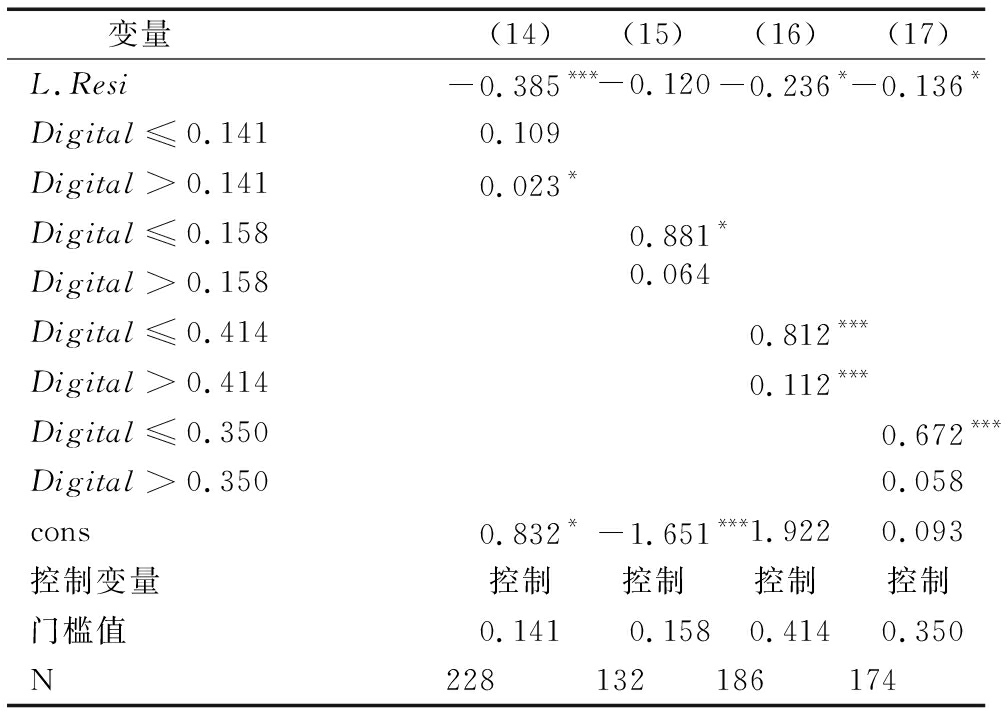 | 变量 | （14） | （15） | （16） | （17） |
|---|---|---|---|---|
| $L.Resi$ | $-0.385^{***}$ | $-0.120$ | $-0.236^{*}$ | $-0.136^{*}$ |
| $Digital \leqslant 0.141$ | 0.109 | | | |
| $Digital > 0.141$ | $0.023^{*}$ | | | |
| $Digital \leqslant 0.158$ | | $0.881^{*}$ | | |
| $Digital > 0.158$ | | 0.064 | | |
| $Digital \leqslant 0.414$ | | | $0.812^{***}$ | |
| $Digital > 0.414$ | | | $0.112^{***}$ | |
| $Digital \leqslant 0.350$ | | | | $0.672^{***}$ |
| $Digital > 0.350$ | | | | 0.058 |
| cons | $0.832^{*}$ | $-1.651^{***}$ | 1.922 | 0.093 |
| 控制变量 | 控制 | 控制 | 控制 | 控制 |
| 门槛值 | 0.141 | 0.158 | 0.414 | 0.350 |
| N | 228 | 132 | 186 | 174 |